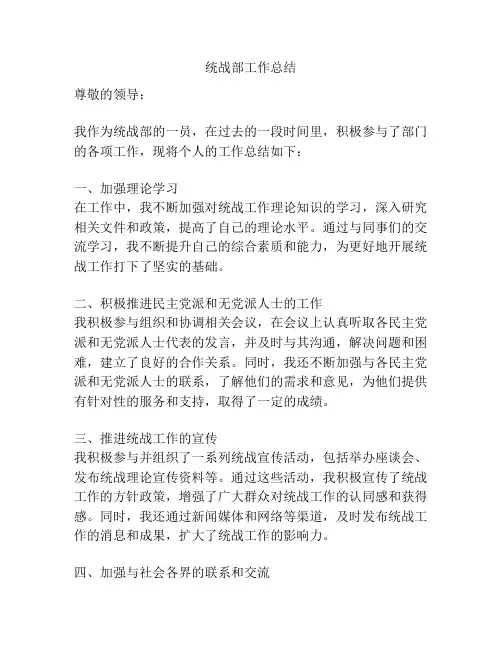 统战部工作总结

尊敬的领导：

我作为统战部的一员，在过去的一段时间里，积极参与了部门的各项工作，现将个人的工作总结如下：

一、加强理论学习
在工作中，我不断加强对统战工作理论知识的学习，深入研究相关文件和政策，提高了自己的理论水平。通过与同事们的交流学习，我不断提升自己的综合素质和能力，为更好地开展统战工作打下了坚实的基础。

二、积极推进民主党派和无党派人士的工作
我积极参与组织和协调相关会议，在会议上认真听取各民主党派和无党派人士代表的发言，并及时与其沟通，解决问题和困难，建立了良好的合作关系。同时，我还不断加强与各民主党派和无党派人士的联系，了解他们的需求和意见，为他们提供有针对性的服务和支持，取得了一定的成绩。

三、推进统战工作的宣传
我积极参与并组织了一系列统战宣传活动，包括举办座谈会、发布统战理论宣传资料等。通过这些活动，我积极宣传了统战工作的方针政策，增强了广大群众对统战工作的认同感和获得感。同时，我还通过新闻媒体和网络等渠道，及时发布统战工作的消息和成果，扩大了统战工作的影响力。

四、加强与社会各界的联系和交流